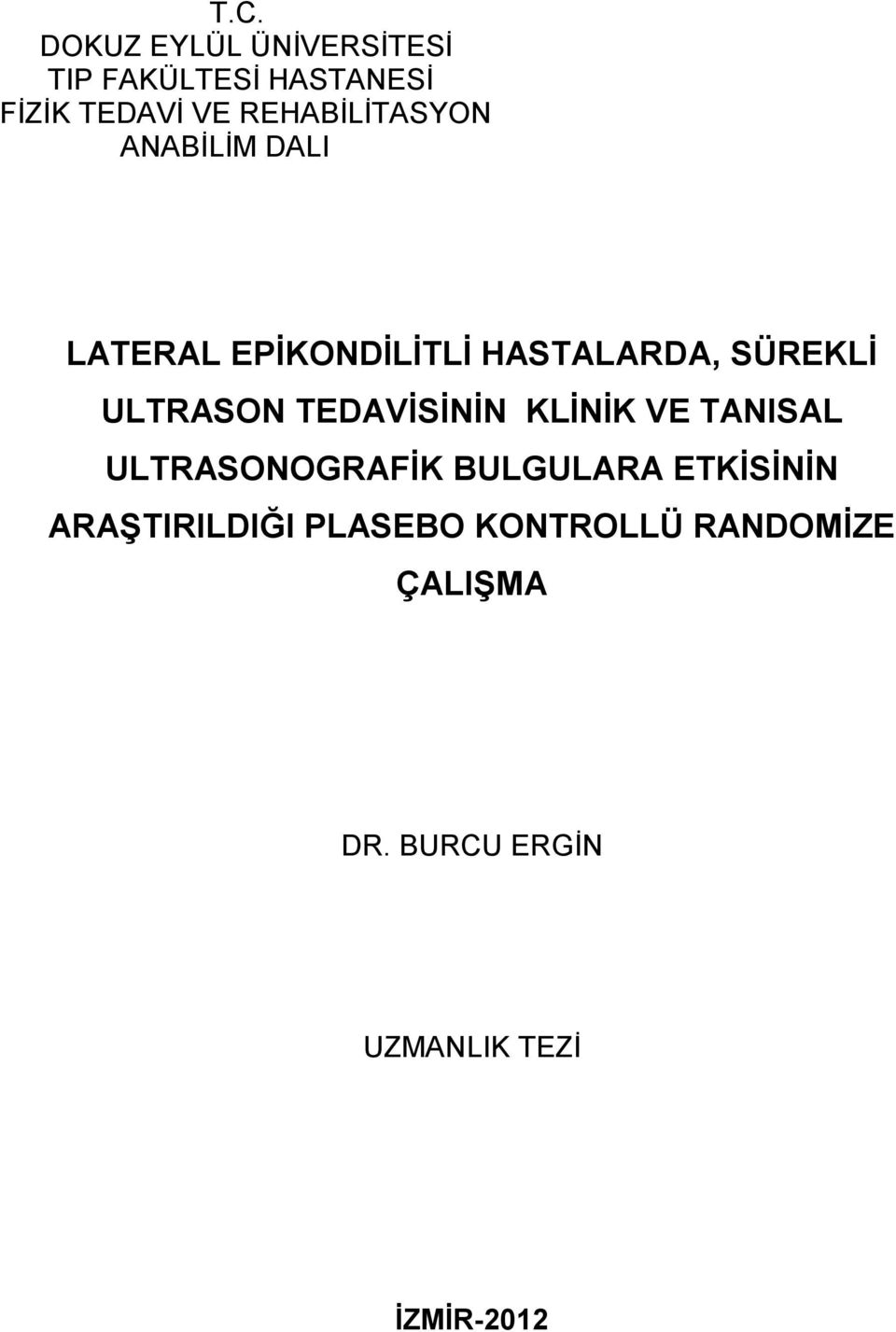 T.C.
DOKUZ EYLÜL ÜNİVERSİTESİ
TIP FAKÜLTESİ HASTANESİ
FİZİK TEDAVİ VE REHABİLİTASYON
ANABİLİM DALI

LATERAL EPİKONDİLİTLİ HASTALARDA, SÜREKLİ ULTRASON TEDAVİSİNİN KLİNİK VE TANISAL ULTRASONOGRAFİK BULGULARA ETKİSİNİN ARAŞTIRILDIĞI PLASEBO KONTROLLÜ RANDOMİZE ÇALIŞMA

DR. BURCU ERGİN

UZMANLIK TEZİ

İZMİR-2012